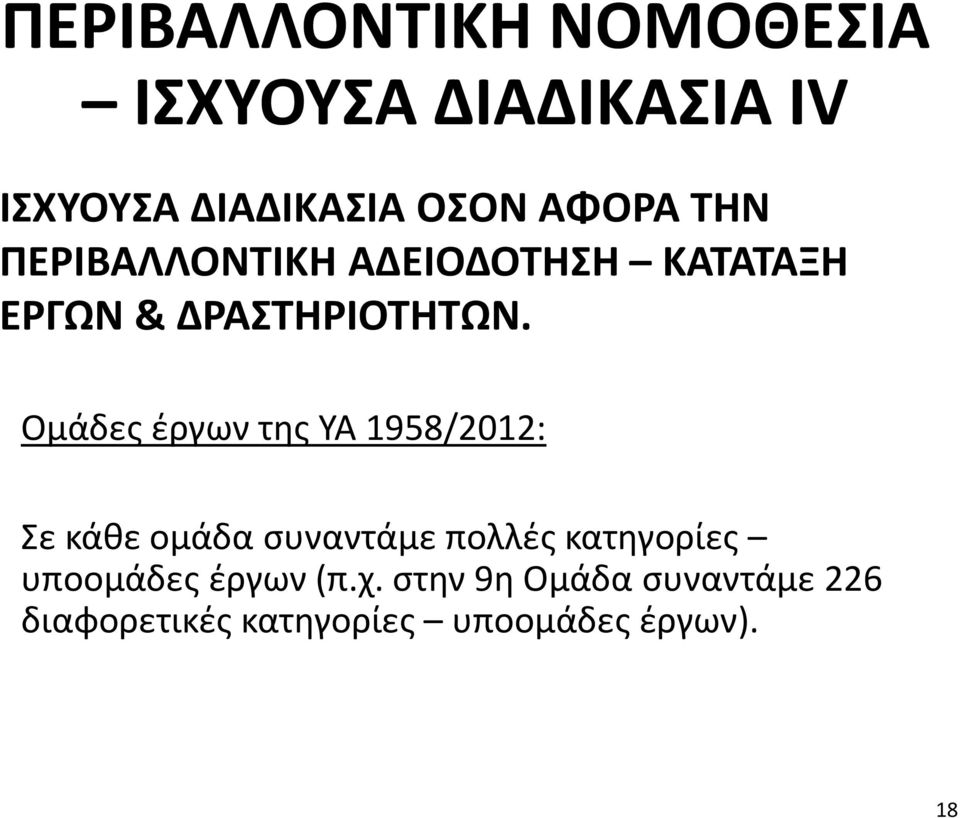 ΠΕΡΙΒΑΛΛΟΝΤΙΚΗ ΝΟΜΟΘΕΣΙΑ – ΙΣΧΥΟΥΣΑ ΔΙΑΔΙΚΑΣΙΑ IV

ΙΣΧΥΟΥΣΑ ΔΙΑΔΙΚΑΣΙΑ ΟΣΟΝ ΑΦΟΡΑ ΤΗΝ ΠΕΡΙΒΑΛΛΟΝΤΙΚΗ ΑΔΕΙΟΔΟΤΗΣΗ – ΚΑΤΑΤΑΞΗ ΕΡΓΩΝ & ΔΡΑΣΤΗΡΙΟΤΗΤΩΝ.

Ομάδες έργων της ΥΑ 1958/2012:

Σε κάθε ομάδα συναντάμε πολλές κατηγορίες – υποομάδες έργων (π.χ. στην 9η Ομάδα συναντάμε 226 διαφορετικές κατηγορίες – υποομάδες έργων).

18